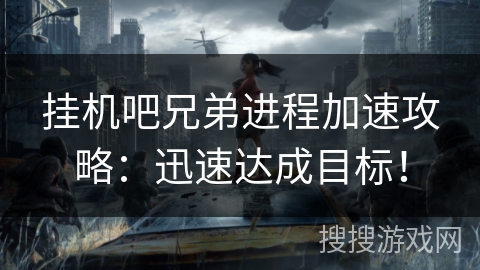 挂机吧兄弟进程加速攻略：迅速达成目标！

搜搜游戏网